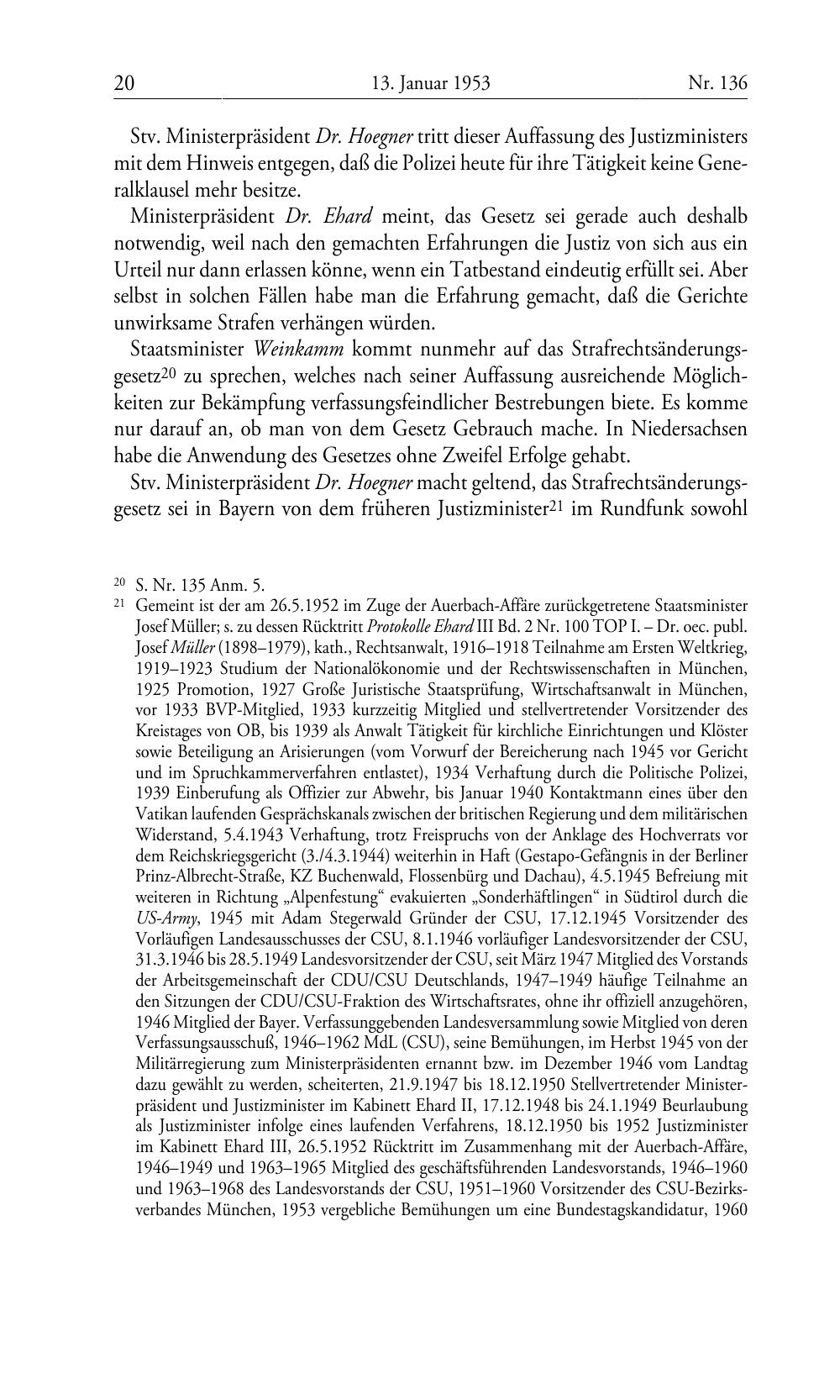 20 13. Januar 1953 Nr. 136

Stv. Ministerpräsident Dr. Hoegner tritt dieser Auffassung des Justizministers mit dem Hinweis entgegen, daß die Polizei heute für ihre Tätigkeit keine Generalklausel mehr besitze.

Ministerpräsident Dr. Ehard meint, das Gesetz sei gerade auch deshalb notwendig, weil nach den gemachten Erfahrungen die Justiz von sich aus ein Urteil nur dann erlassen könne, wenn ein Tatbestand eindeutig erfüllt sei. Aber selbst in solchen Fällen habe man die Erfahrung gemacht, daß die Gerichte unwirksame Strafen verhängen würden.

Staatsminister Weinkamm kommt nunmehr auf das Strafrechtsänderungsgesetz$^{20}$ zu sprechen, welches nach seiner Auffassung ausreichende Möglichkeiten zur Bekämpfung verfassungsfeindlicher Bestrebungen biete. Es komme nur darauf an, ob man von dem Gesetz Gebrauch mache. In Niedersachsen habe die Anwendung des Gesetzes ohne Zweifel Erfolge gehabt.

Stv. Ministerpräsident Dr. Hoegner macht geltend, das Strafrechtsänderungsgesetz sei in Bayern von dem früheren Justizminister$^{21}$ im Rundfunk sowohl

$^{20}$ S. Nr. 135 Anm. 5.
$^{21}$ Gemeint ist der am 26.5.1952 im Zuge der Auerbach-Affäre zurückgetretene Staatsminister Josef Müller; s. zu dessen Rücktritt Protokolle Ehard III Bd. 2 Nr. 100 TOP I. – Dr. oec. publ. Josef Müller (1898–1979), kath., Rechtsanwalt, 1916–1918 Teilnahme am Ersten Weltkrieg, 1919–1923 Studium der Nationalökonomie und der Rechtswissenschaften in München, 1925 Promotion, 1927 Große Juristische Staatsprüfung, Wirtschaftsanwalt in München, vor 1933 BVP-Mitglied, 1933 kurzzeitig Mitglied und stellvertretender Vorsitzender des Kreistages von OB, bis 1939 als Anwalt Tätigkeit für kirchliche Einrichtungen und Klöster sowie Beteiligung an Arisierungen (vom Vorwurf der Bereicherung nach 1945 vor Gericht und im Spruchkammerverfahren entlastet), 1934 Verhaftung durch die Politische Polizei, 1939 Einberufung als Offizier zur Abwehr, bis Januar 1940 Kontaktmann eines über den Vatikan laufenden Gesprächskanals zwischen der britischen Regierung und dem militärischen Widerstand, 5.4.1943 Verhaftung, trotz Freispruchs von der Anklage des Hochverrats vor dem Reichskriegsgericht (3./4.3.1944) weiterhin in Haft (Gestapo-Gefängnis in der Berliner Prinz-Albrecht-Straße, KZ Buchenwald, Flossenbürg und Dachau), 4.5.1945 Befreiung mit weiteren in Richtung „Alpenfestung“ evakuierten „Sonderhäftlingen“ in Südtirol durch die US-Army, 1945 mit Adam Stegerwald Gründer der CSU, 17.12.1945 Vorsitzender des Vorläufigen Landesausschusses der CSU, 8.1.1946 vorläufiger Landesvorsitzender der CSU, 31.3.1946 bis 28.5.1949 Landesvorsitzender der CSU, seit März 1947 Mitglied des Vorstands der Arbeitsgemeinschaft der CDU/CSU Deutschlands, 1947–1949 häufige Teilnahme an den Sitzungen der CDU/CSU-Fraktion des Wirtschaftsrates, ohne ihr offiziell anzugehören, 1946 Mitglied der Bayer. Verfassunggebenden Landesversammlung sowie Mitglied von deren Verfassungsausschuß, 1946–1962 MdL (CSU), seine Bemühungen, im Herbst 1945 von der Militärregierung zum Ministerpräsidenten ernannt bzw. im Dezember 1946 vom Landtag dazu gewählt zu werden, scheiterten, 21.9.1947 bis 18.12.1950 Stellvertretender Ministerpräsident und Justizminister im Kabinett Ehard II, 17.12.1948 bis 24.1.1949 Beurlaubung als Justizminister infolge eines laufenden Verfahrens, 18.12.1950 bis 1952 Justizminister im Kabinett Ehard III, 26.5.1952 Rücktritt im Zusammenhang mit der Auerbach-Affäre, 1946–1949 und 1963–1965 Mitglied des geschäftsführenden Landesvorstands, 1946–1960 und 1963–1968 des Landesvorstands der CSU, 1951–1960 Vorsitzender des CSU-Bezirksverbandes München, 1953 vergebliche Bemühungen um eine Bundestagskandidatur, 1960